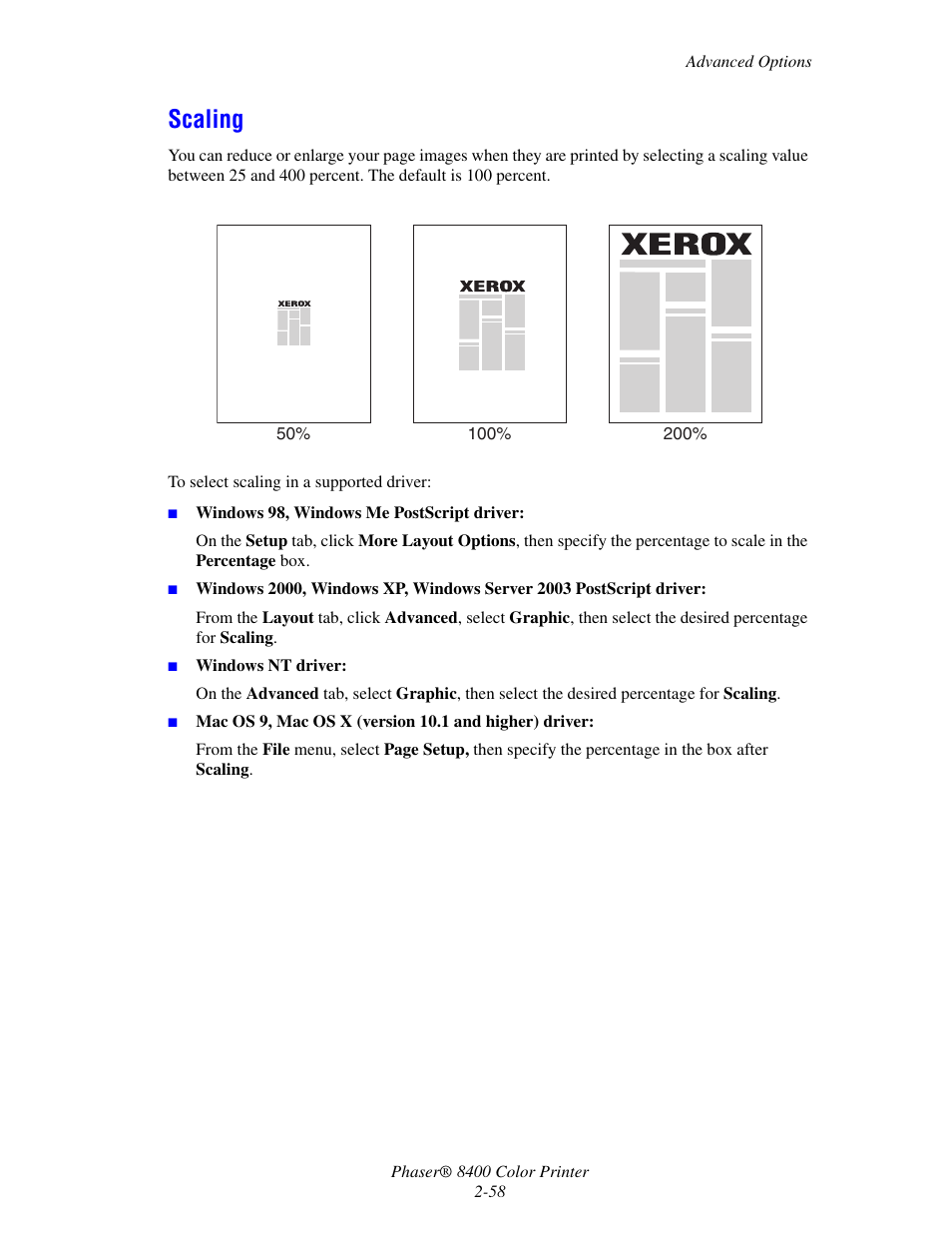 Advanced Options

Scaling

You can reduce or enlarge your page images when they are printed by selecting a scaling value between 25 and 400 percent. The default is 100 percent.

XEROX

50%

XEROX

100%

XEROX

200%

To select scaling in a supported driver:

■ Windows 98, Windows Me PostScript driver:

On the Setup tab, click More Layout Options, then specify the percentage to scale in the Percentage box.

■ Windows 2000, Windows XP, Windows Server 2003 PostScript driver:

From the Layout tab, click Advanced, select Graphic, then select the desired percentage for Scaling.

■ Windows NT driver:

On the Advanced tab, select Graphic, then select the desired percentage for Scaling.

■ Mac OS 9, Mac OS X (version 10.1 and higher) driver:

From the File menu, select Page Setup, then specify the percentage in the box after Scaling.

Phaser® 8400 Color Printer
2-58